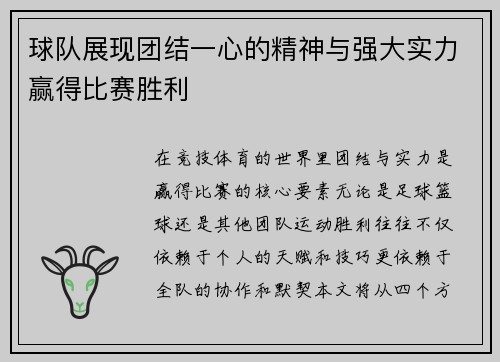 球队展现团结一心的精神与强大实力赢得比赛胜利

在竞技体育的世界里团结与实力是赢得比赛的核心要素无论是足球篮球还是其他团队运动胜利往往不仅依赖于个人的天赋和技巧更依赖于全队的协作和默契本文将从四个方